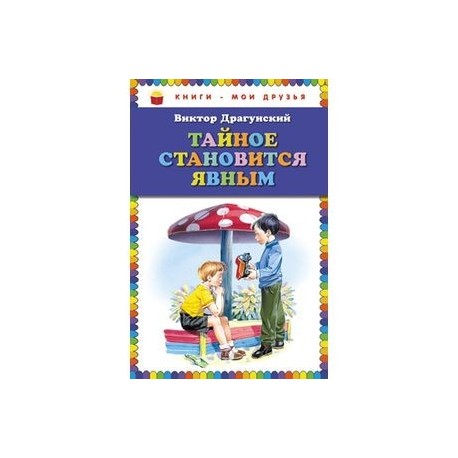 КНИГИ - МОИ ДРУЗЬЯ

Виктор Драгунский

ТАЙНОЕ СТАНОВИТСЯ ЯВНЫМ